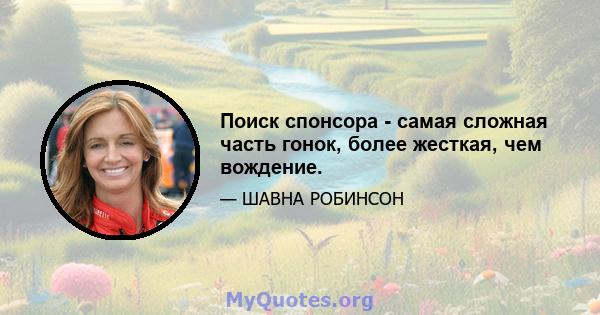 Поиск спонсора - самая сложная часть гонок, более жесткая, чем вождение.

— ШАВНА РОБИНСОН

MyQuotes.org